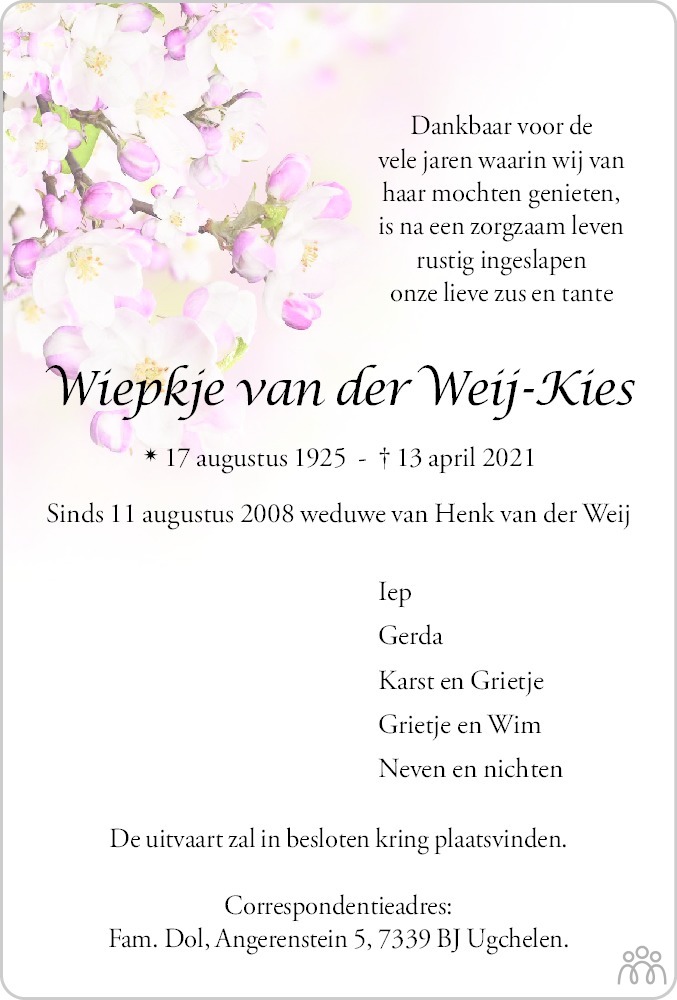 Dankbaar voor de
vele jaren waarin wij van
haar mochten genieten,
is na een zorgzaam leven
rustig ingeslapen
onze lieve zus en tante

Wiepkje van der Weij-Kies

* 17 augustus 1925 - † 13 april 2021

Sinds 11 augustus 2008 weduwe van Henk van der Weij

Iep
Gerda
Karst en Grietje
Grietje en Wim
Neven en nichten

De uitvaart zal in besloten kring plaatsvinden.

Correspondentieadres:
Fam. Dol, Angerenstein 5, 7339 BJ Ugchelen.